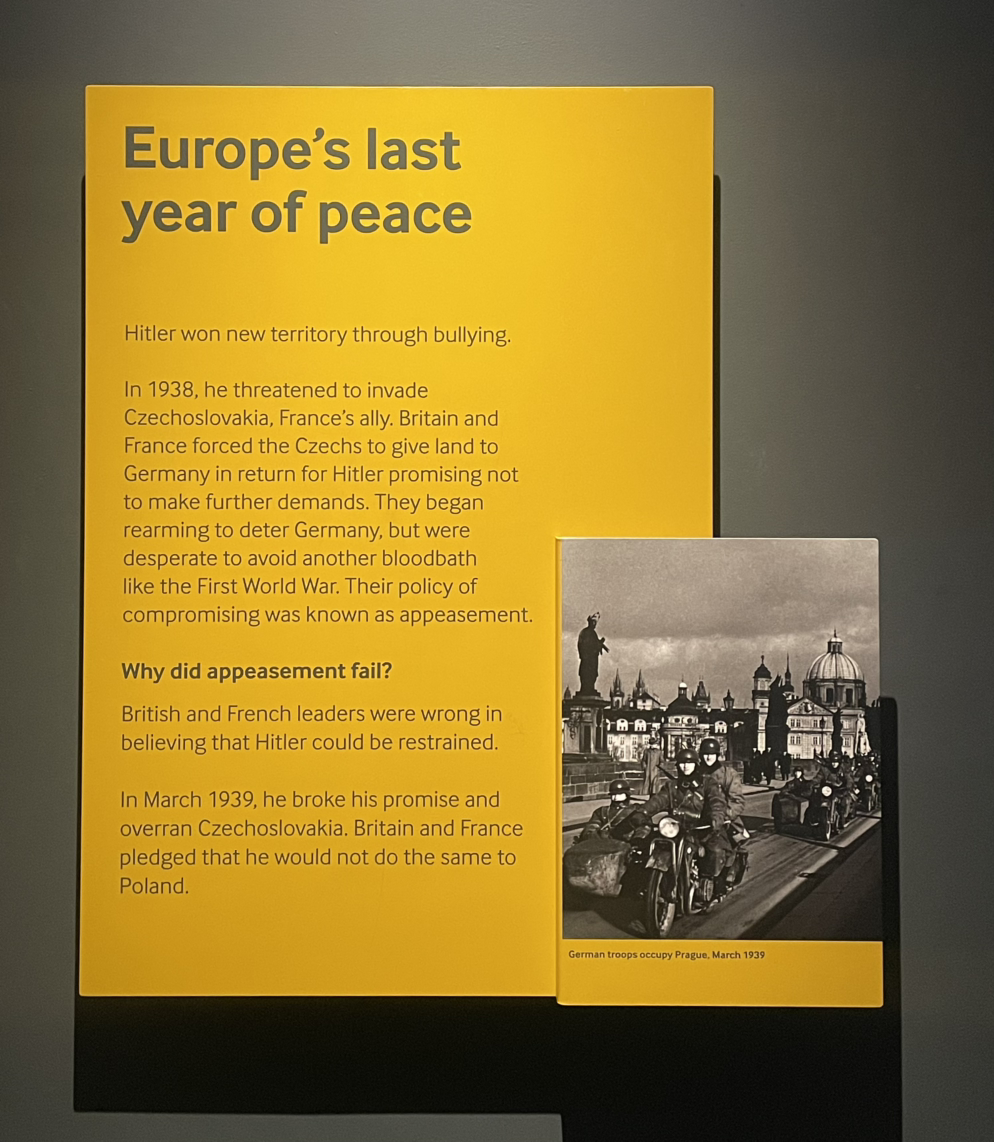 Europe's last year of peace

Hitler won new territory through bullying.

In 1938, he threatened to invade Czechoslovakia, France's ally. Britain and France forced the Czechs to give land to Germany in return for Hitler promising not to make further demands. They began rearming to deter Germany, but were desperate to avoid another bloodbath like the First World War. Their policy of compromising was known as appeasement.

Why did appeasement fail?

British and French leaders were wrong in believing that Hitler could be restrained.

In March 1939, he broke his promise and overran Czechoslovakia. Britain and France pledged that he would not do the same to Poland.

German troops occupy Prague, March 1939